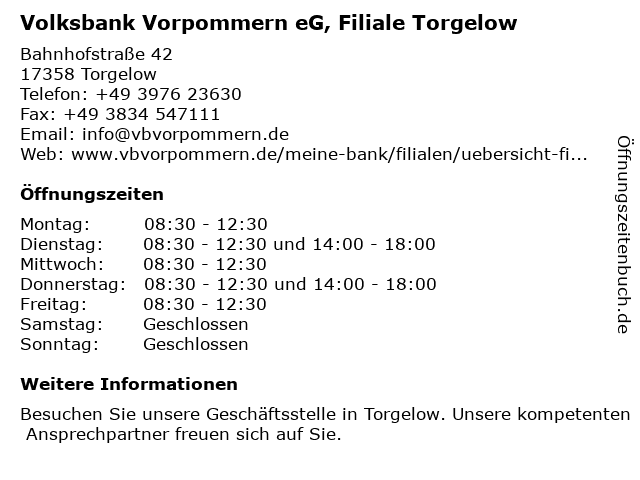 Volksbank Vorpommern eG, Filiale Torgelow

Bahnhofstraße 42
17358 Torgelow
Telefon: +49 3976 23630
Fax: +49 3834 547111
Email: info@vbvorpommern.de
Web: www.vbvorpommern.de/meine-bank/filialen/uebersicht-fi...

Öffnungszeiten

| Montag: | 08:30 - 12:30 |
|---|---|
| Dienstag: | 08:30 - 12:30 und 14:00 - 18:00 |
| Mittwoch: | 08:30 - 12:30 |
| Donnerstag: | 08:30 - 12:30 und 14:00 - 18:00 |
| Freitag: | 08:30 - 12:30 |
| Samstag: | Geschlossen |
| Sonntag: | Geschlossen |

Weitere Informationen

Besuchen Sie unsere Geschäftsstelle in Torgelow. Unsere kompetenten Ansprechpartner freuen sich auf Sie.

Öffnungszeitenbuch.de